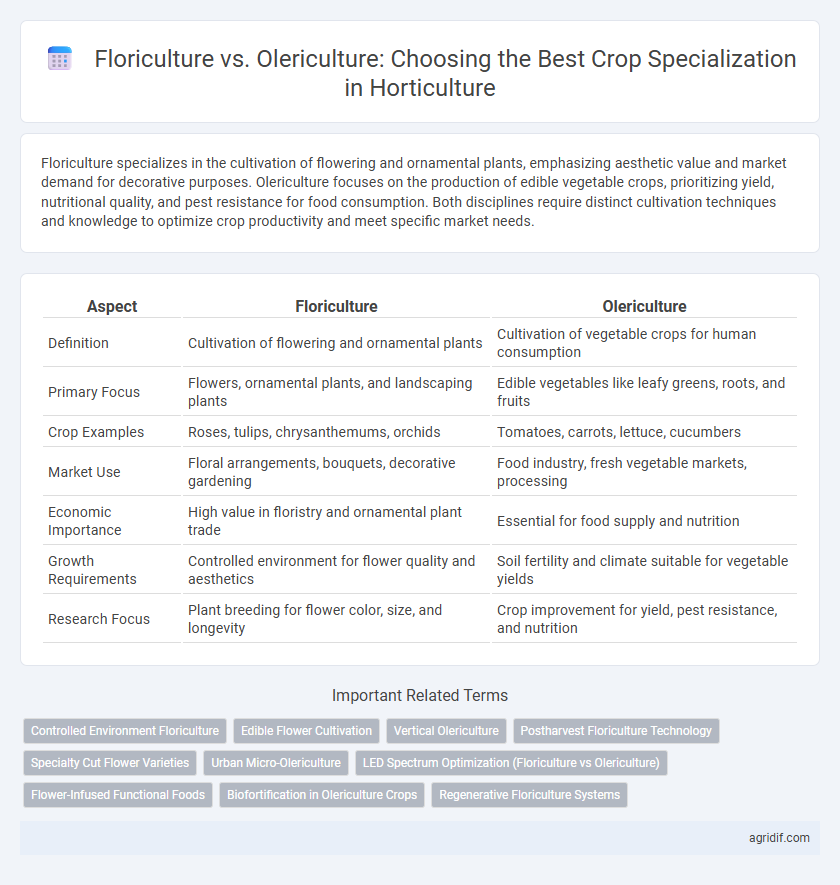 Floriculture vs. Olericulture: Choosing the Best Crop Specialization in Horticulture

Floriculture specializes in the cultivation of flowering and ornamental plants, emphasizing aesthetic value and market demand for decorative purposes. Olericulture focuses on the production of edible vegetable crops, prioritizing yield, nutritional quality, and pest resistance for food consumption. Both disciplines require distinct cultivation techniques and knowledge to optimize crop productivity and meet specific market needs.

| Aspect | Floriculture | Olericulture |
|---|---|---|
| Definition | Cultivation of flowering and ornamental plants | Cultivation of vegetable crops for human consumption |
| Primary Focus | Flowers, ornamental plants, and landscaping plants | Edible vegetables like leafy greens, roots, and fruits |
| Crop Examples | Roses, tulips, chrysanthemums, orchids | Tomatoes, carrots, lettuce, cucumbers |
| Market Use | Floral arrangements, bouquets, decorative gardening | Food industry, fresh vegetable markets, processing |
| Economic Importance | High value in floristry and ornamental plant trade | Essential for food supply and nutrition |
| Growth Requirements | Controlled environment for flower quality and aesthetics | Soil fertility and climate suitable for vegetable yields |
| Research Focus | Plant breeding for flower color, size, and longevity | Crop improvement for yield, pest resistance, and nutrition |

Important Related Terms

Controlled Environment Floriculture
Edible Flower Cultivation
Vertical Olericulture
Postharvest Floriculture Technology
Specialty Cut Flower Varieties
Urban Micro-Olericulture
LED Spectrum Optimization (Floriculture vs Olericulture)
Flower-Infused Functional Foods
Biofortification in Olericulture Crops
Regenerative Floriculture Systems

agridif.com